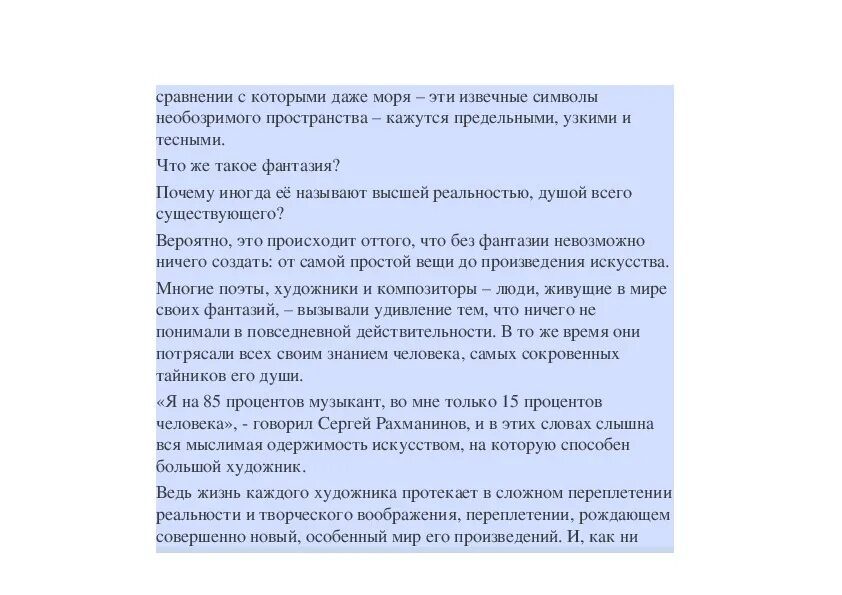 сравнении с которыми даже моря – эти извечные символы необозримого пространства – кажутся предельными, узкими и тесными.

Что же такое фантазия?

Почему иногда её называют высшей реальностью, душой всего существующего?

Вероятно, это происходит оттого, что без фантазии невозможно ничего создать: от самой простой вещи до произведения искусства.

Многие поэты, художники и композиторы – люди, живущие в мире своих фантазий, – вызывали удивление тем, что ничего не понимали в повседневной действительности. В то же время они потрясали всех своим знанием человека, самых сокровенных тайников его души.

«Я на 85 процентов музыкант, во мне только 15 процентов человека», - говорил Сергей Рахманинов, и в этих словах слышна вся мыслимая одержимость искусством, на которую способен большой художник.

Ведь жизнь каждого художника протекает в сложном переплетении реальности и творческого воображения, переплетении, рождающем совершенно новый, особенный мир его произведений. И, как ни